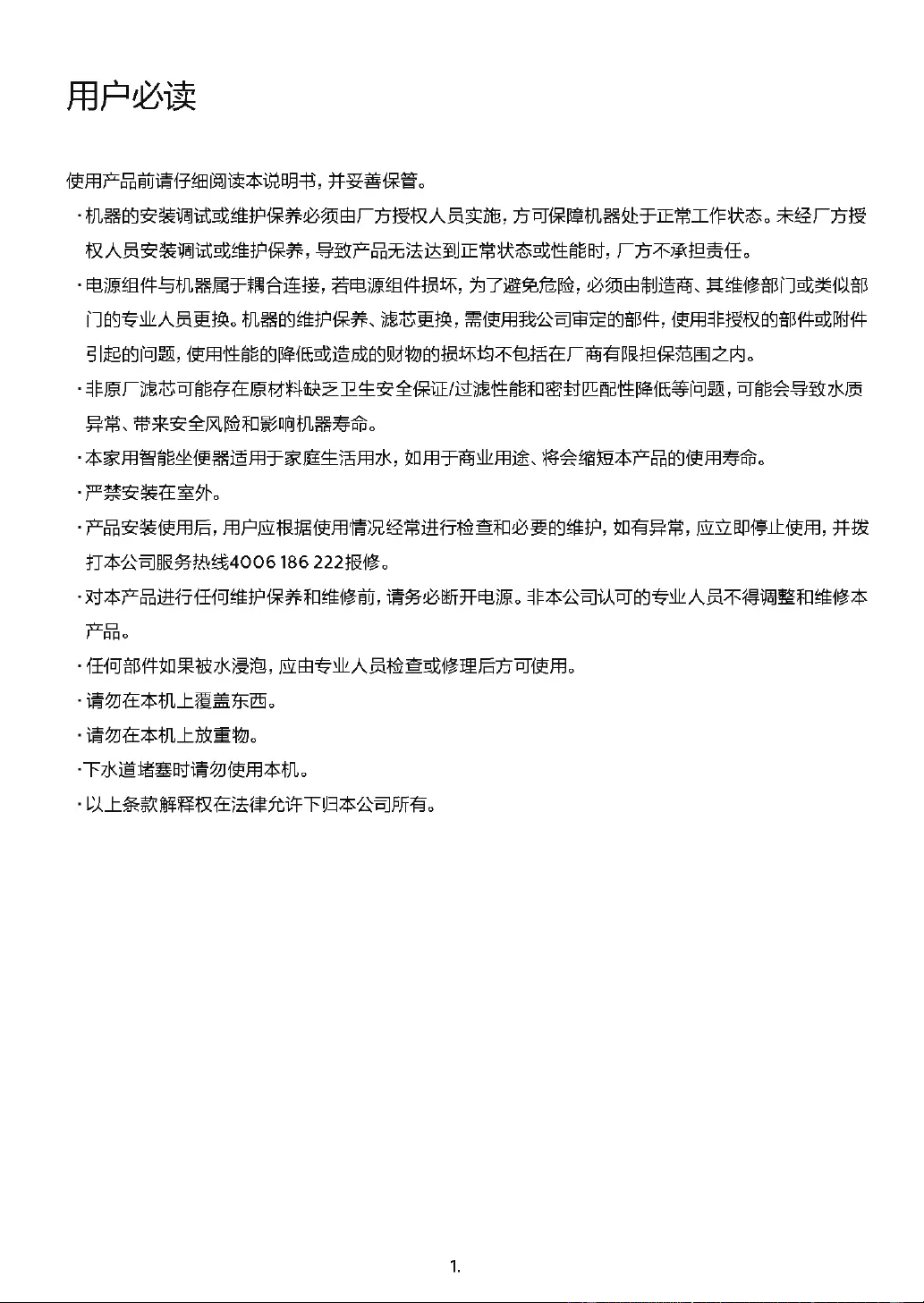 用户必读

使用产品前请仔细阅读本说明书，并妥善保管。

·机器的安装调试或维护保养必须由厂方授权人员实施，方可保障机器处于正常工作状态。未经厂方授权人员安装调试或维护保养，导致产品无法达到正常状态或性能时，厂方不承担责任。

·电源组件与机器属于耦合连接，若电源组件损坏，为了避免危险，必须由制造商、其维修部门或类似部门的专业人员更换。机器的维护保养、滤芯更换，需使用我公司审定的部件，使用非授权的部件或附件引起的问题，使用性能的降低或造成的财物的损坏均不包括在厂商有限担保范围之内。

·非原厂滤芯可能存在原材料缺乏卫生安全保证/过滤性能和密封匹配性降低等问题，可能会导致水质异常、带来安全风险和影响机器寿命。

·本家用智能坐便器适用于家庭生活用水，如用于商业用途、将会缩短本产品的使用寿命。

·严禁安装在室外。

·产品安装使用后，用户应根据使用情况经常进行检查和必要的维护，如有异常，应立即停止使用，并拨打本公司服务热线4006 186 222报修。

·对本产品进行任何维护保养和维修前，请务必断开电源。非本公司认可的专业人员不得调整和维修本产品。

·任何部件如果被水浸泡，应由专业人员检查或修理后方可使用。

·请勿在本机上覆盖东西。

·请勿在本机上放重物。

·下水道堵塞时请勿使用本机。

·以上条款解释权在法律允许下归本公司所有。

1.